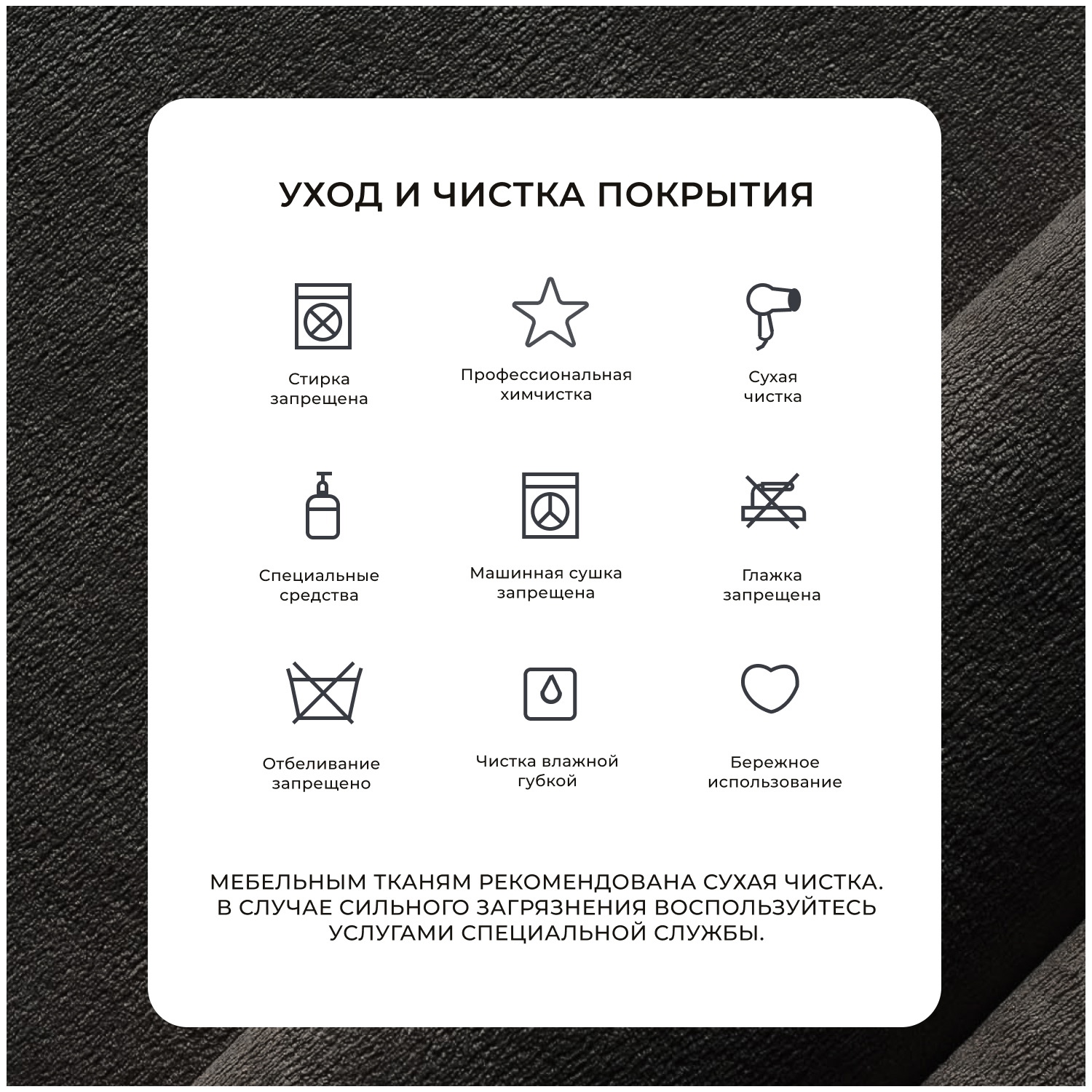 УХОД И ЧИСТКА ПОКРЫТИЯ

Стирка запрещена

Профессиональная химчистка

Сухая чистка

Специальные средства

Машинная сушка запрещена

Глажка запрещена

Отбеливание запрещено

Чистка влажной губкой

Бережное использование

МЕБЕЛЬНЫМ ТКАНЯМ РЕКОМЕНДОВАНА СУХАЯ ЧИСТКА. В СЛУЧАЕ СИЛЬНОГО ЗАГРЯЗНЕНИЯ ВОСПОЛЬЗУЙТЕСЬ УСЛУГАМИ СПЕЦИАЛЬНОЙ СЛУЖБЫ.